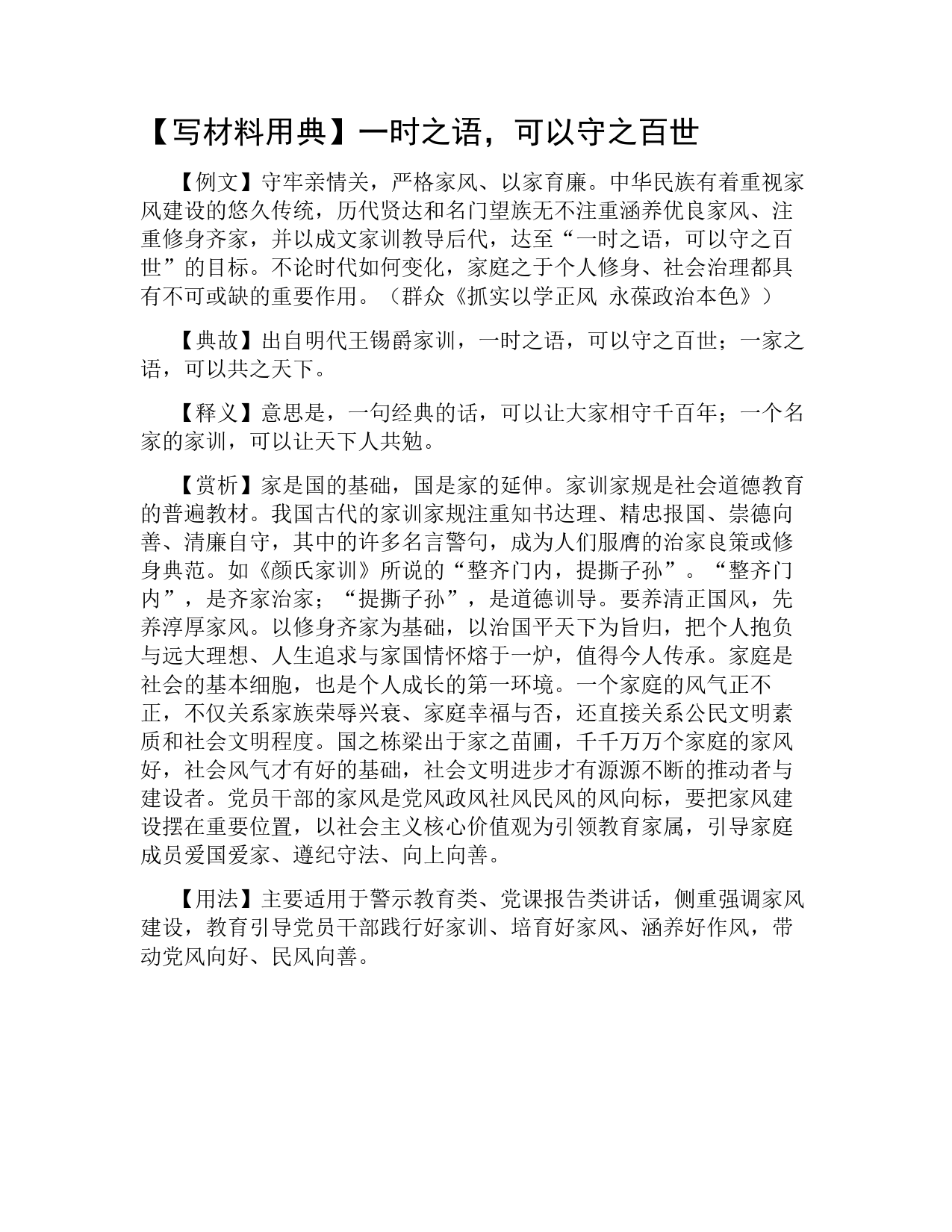 【写材料用典】一时之语，可以守之百世

【例文】守牢亲情关，严格家风、以家育廉。中华民族有着重视家风建设的悠久传统，历代贤达和名门望族无不注重涵养优良家风、注重修身齐家，并以成文家训教导后代，达至“一时之语，可以守之百世”的目标。不论时代如何变化，家庭之于个人修身、社会治理都具有不可或缺的重要作用。（群众《抓实以学正风 永葆政治本色》）

【典故】出自明代王锡爵家训，一时之语，可以守之百世；一家之语，可以共之天下。

【释义】意思是，一句经典的话，可以让大家相守千百年；一个名家的家训，可以让天下人共勉。

【赏析】家是国的基础，国是家的延伸。家训家规是社会道德教育的普遍教材。我国古代的家训家规注重知书达理、精忠报国、崇德向善、清廉自守，其中的许多名言警句，成为人们服膺的治家良策或修身典范。如《颜氏家训》所说的“整齐门内，提撕子孙”。“整齐门内”，是齐家治家；“提撕子孙”，是道德训导。要养清正国风，先养淳厚家风。以修身齐家为基础，以治国平天下为旨归，把个人抱负与远大理想、人生追求与家国情怀熔于一炉，值得今人传承。家庭是社会的基本细胞，也是个人成长的第一环境。一个家庭的风气正不正，不仅关系家族荣辱兴衰、家庭幸福与否，还直接关系公民文明素质和社会文明程度。国之栋梁出于家之苗圃，千千万万个家庭的家风好，社会风气才有好的基础，社会文明进步才有源源不断的推动者与建设者。党员干部的家风是党风政风社风民风的风向标，要把家风建设摆在重要位置，以社会主义核心价值观为引领教育家属，引导家庭成员爱国爱家、遵纪守法、向上向善。

【用法】主要适用于警示教育类、党课报告类讲话，侧重强调家风建设，教育引导党员干部践行好家训、培育好家风、涵养好作风，带动党风向好、民风向善。